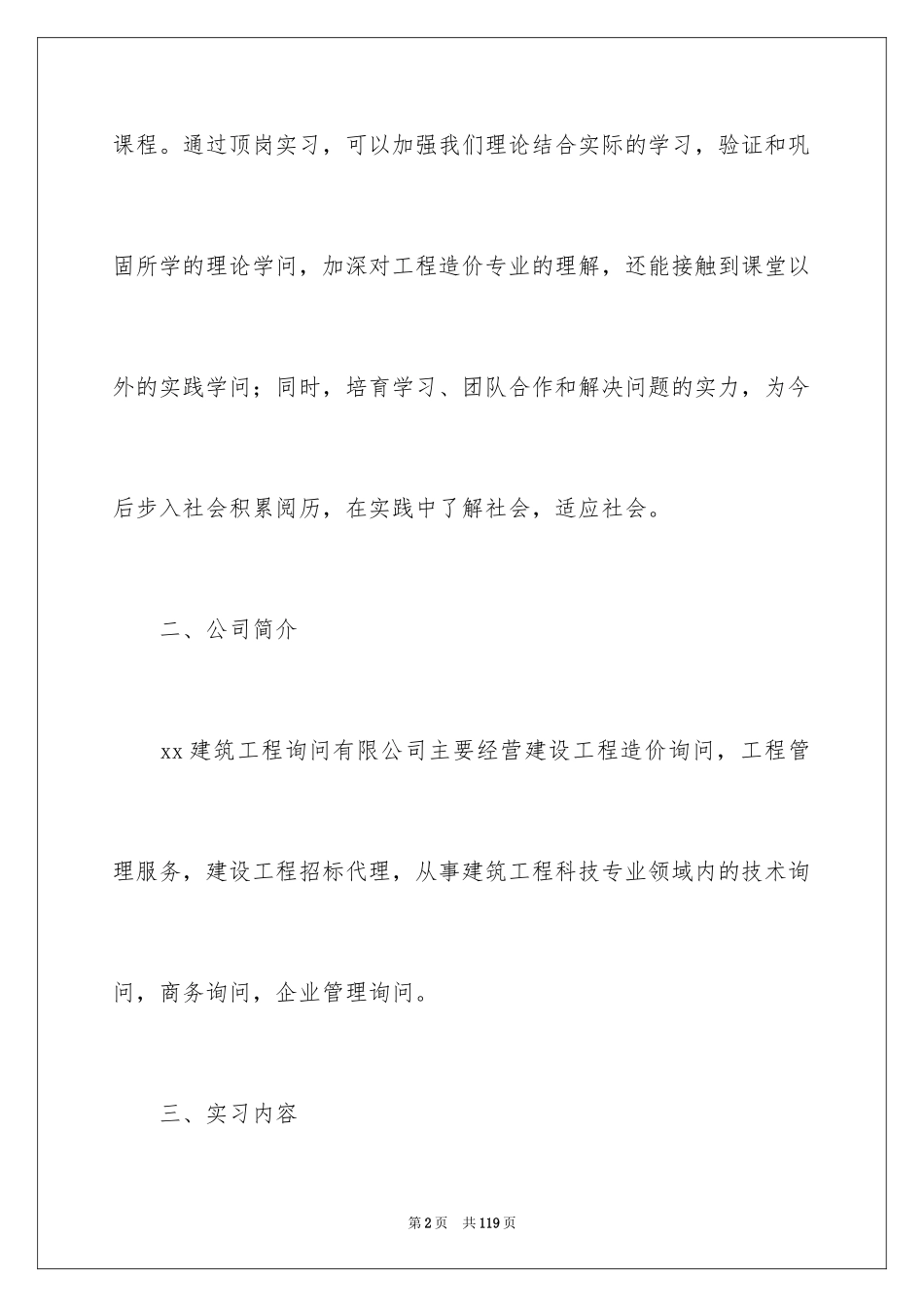 课程。通过顶岗实习，可以加强我们理论结合实际的学习，验证和巩固所学的理论学问，加深对工程造价专业的理解，还能接触到课堂以外的实践学问；同时，培育学习、团队合作和解决问题的实力，为今后步入社会积累阅历，在实践中了解社会，适应社会。

二、公司简介

xx 建筑工程询问有限公司主要经营建设工程造价询问，工程管理服务，建设工程招标代理，从事建筑工程科技专业领域内的技术询问，商务询问，企业管理询问。

三、实习内容

第 2 页　共 119 页